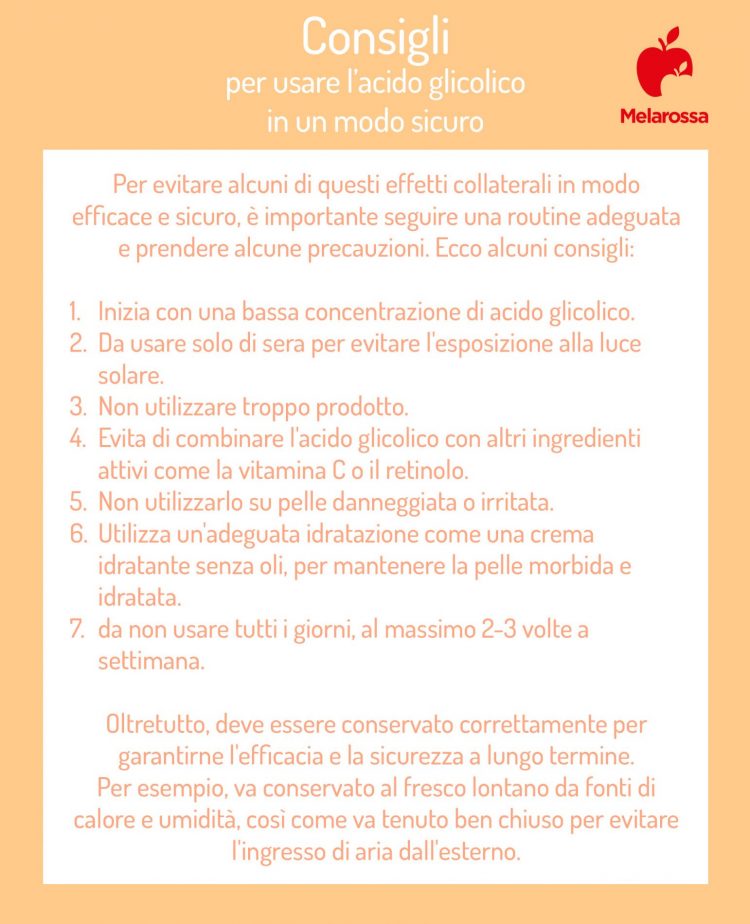 Consigli
per usare l'acido glicolico in un modo sicuro

Melarossa

Per evitare alcuni di questi effetti collaterali in modo efficace e sicuro, è importante seguire una routine adeguata e prendere alcune precauzioni. Ecco alcuni consigli:

1. Inizia con una bassa concentrazione di acido glicolico.
2. Da usare solo di sera per evitare l'esposizione alla luce solare.
3. Non utilizzare troppo prodotto.
4. Evita di combinare l'acido glicolico con altri ingredienti attivi come la vitamina C o il retinolo.
5. Non utilizzarlo su pelle danneggiata o irritata.
6. Utilizza un'adeguata idratazione come una crema idratante senza oli, per mantenere la pelle morbida e idratata.
7. da non usare tutti i giorni, al massimo 2-3 volte a settimana.

Oltretutto, deve essere conservato correttamente per garantirne l'efficacia e la sicurezza a lungo termine. Per esempio, va conservato al fresco lontano da fonti di calore e umidità, così come va tenuto ben chiuso per evitare l'ingresso di aria dall'esterno.